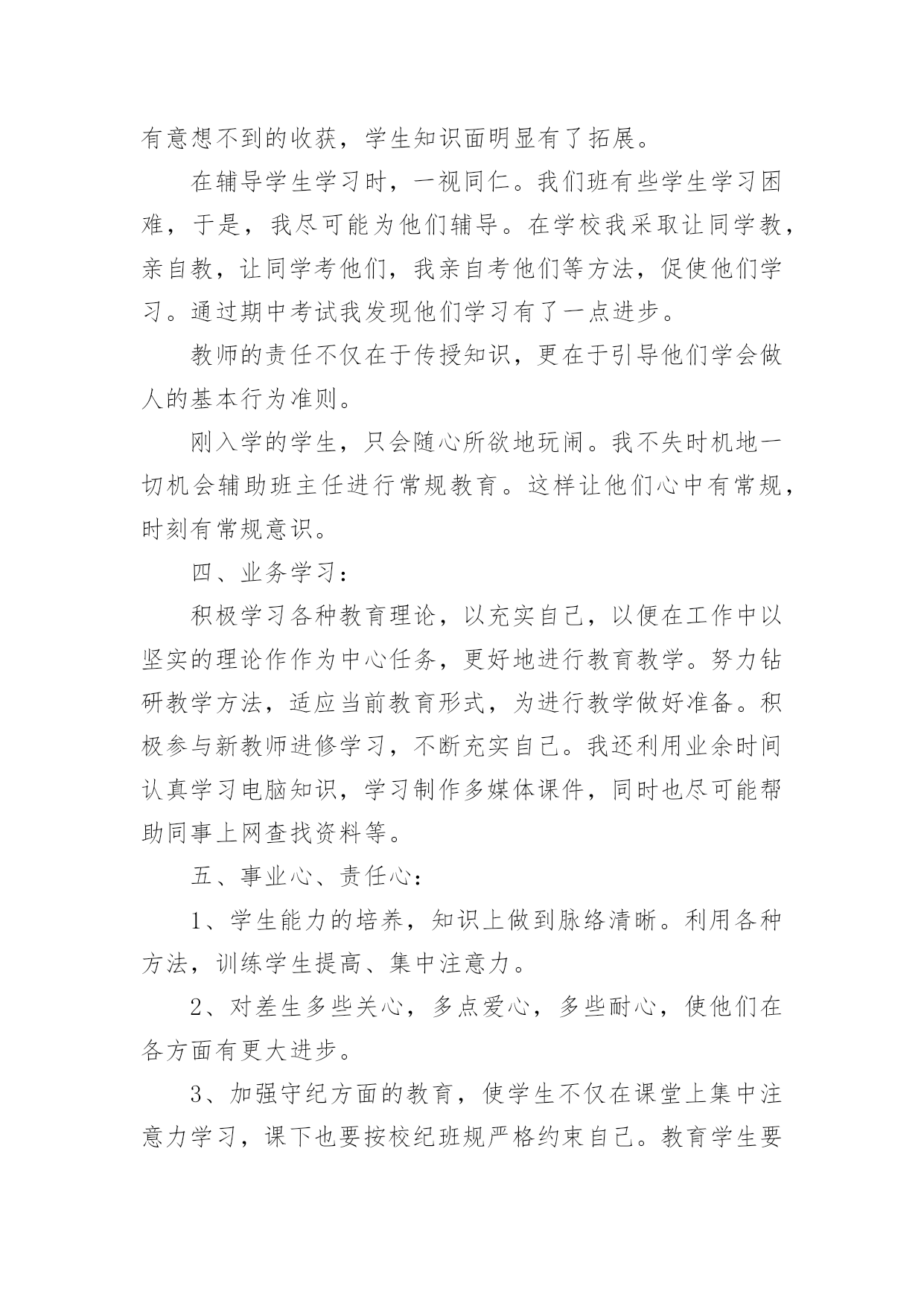 有意想不到的收获，学生知识面明显有了拓展。

在辅导学生学习时，一视同仁。我们班有些学生学习困难，于是，我尽可能为他们辅导。在学校我采取让同学教，亲自教，让同学考他们，我亲自考他们等方法，促使他们学习。通过期中考试我发现他们学习有了一点进步。

教师的责任不仅在于传授知识，更在于引导他们学会做人的基本行为准则。

刚入学的学生，只会随心所欲地玩闹。我不失时机地一切机会辅助班主任进行常规教育。这样让他们心中有常规，时刻有常规意识。

四、业务学习：

积极学习各种教育理论，以充实自己，以便在工作中以坚实的理论作作为中心任务，更好地进行教育教学。努力钻研教学方法，适应当前教育形式，为进行教学做好准备。积极参与新教师进修学习，不断充实自己。我还利用业余时间认真学习电脑知识，学习制作多媒体课件，同时也尽可能帮助同事上网查找资料等。

五、事业心、责任心：

1、学生能力的培养，知识上做到脉络清晰。利用各种方法，训练学生提高、集中注意力。

2、对差生多些关心，多点爱心，多些耐心，使他们在各方面有更大进步。

3、加强守纪方面的教育，使学生不仅在课堂上集中注意力学习，课下也要按校纪班规严格约束自己。教育学生要